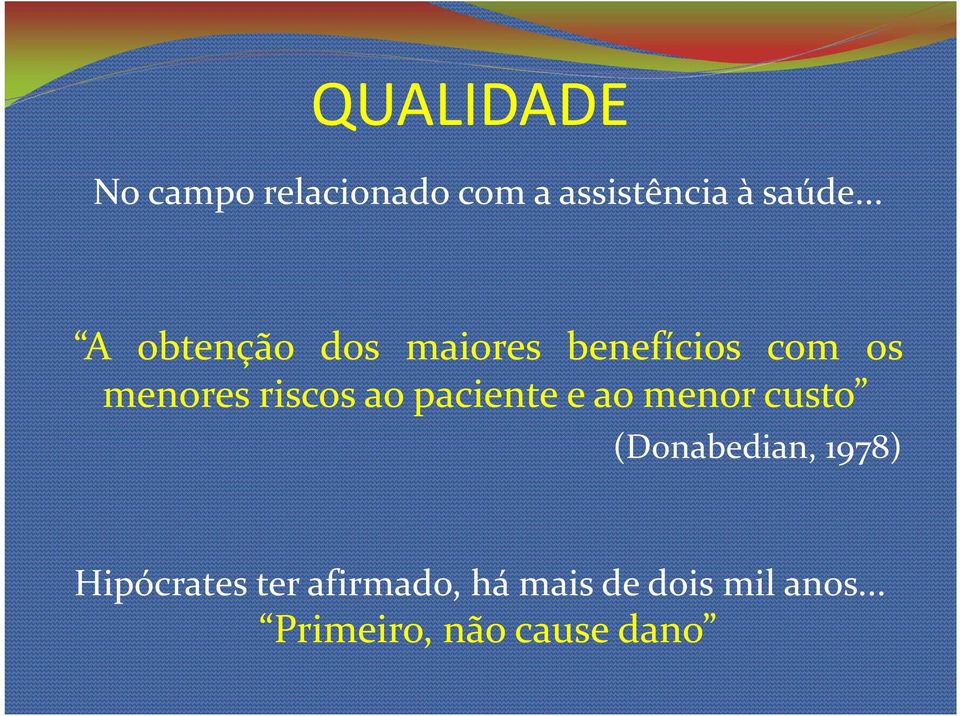 QUALIDADE

No campo relacionado com a assistência à saúde...

“A obtenção dos maiores benefícios com os menores riscos ao paciente e ao menor custo”

(Donabedian, 1978)

Hipócrates ter afirmado, há mais de dois mil anos...
“Primeiro, não cause dano”